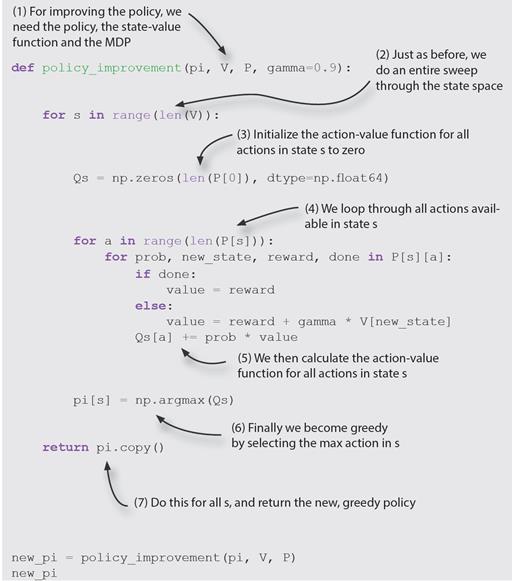 (1) For improving the policy, we need the policy, the state-value function and the MDP

def policy_improvement(pi, V, P, gamma=0.9):

(2) Just as before, we do an entire sweep through the state space

    for s in range(len(V)):

(3) Initialize the action-value function for all actions in state s to zero

        Qs = np.zeros(len(P[0]), dtype=np.float64)

(4) We loop through all actions available in state s

        for a in range(len(P[s])):
            for prob, new_state, reward, done in P[s][a]:
                if done:
                    value = reward
                else:
                    value = reward + gamma * V[new_state]
                Qs[a] += prob * value

(5) We then calculate the action-value function for all actions in state s

        pi[s] = np.argmax(Qs)

(6) Finally we become greedy by selecting the max action in s

    return pi.copy()

(7) Do this for all s, and return the new, greedy policy

new_pi = policy_improvement(pi, V, P)
new_pi